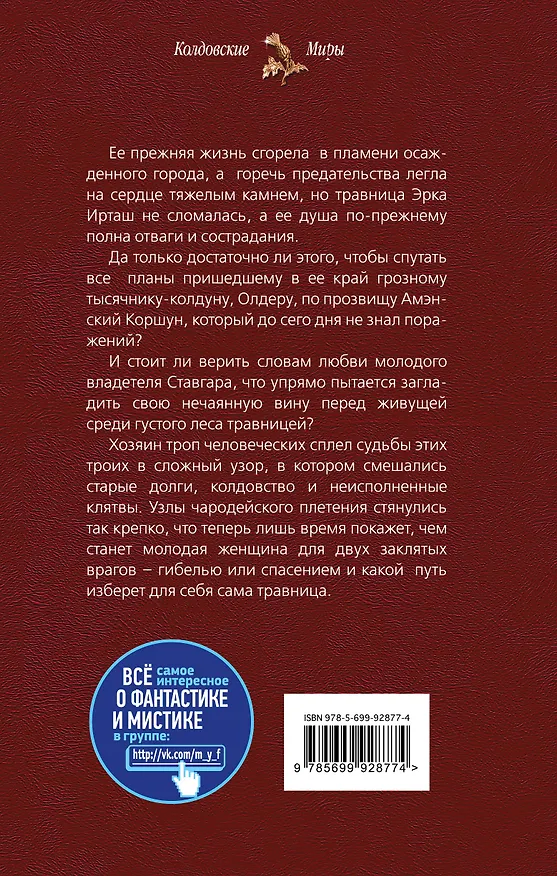 Колдовские Миры

Ее прежняя жизнь сгорела в пламени осажденного города, а горечь предательства легла на сердце тяжелым камнем, но травница Эрка Ирташ не сломалась, а ее душа по-прежнему полна отваги и сострадания.

Да только достаточно ли этого, чтобы спутать все планы пришедшему в ее край грозному тысячнику-колдуну, Олдеру, по прозвищу Амэнский Коршун, который до сего дня не знал поражений?

И стоит ли верить словам любви молодого владетеля Ставгара, что упрямо пытается загладить свою нечаянную вину перед живущей среди густого леса травницей?

Хозяин троп человеческих сплел судьбы этих троих в сложный узор, в котором смешались старые долги, колдовство и неисполненные клятвы. Узлы чародейского плетения стянулись так крепко, что теперь лишь время покажет, чем станет молодая женщина для двух заклятых врагов – гибелью или спасением и какой путь изберет для себя сама травница.

ВСЁ самое интересное О ФАНТАСТИКЕ И МИСТИКЕ в группе:
http://vk.com/m_y_f

ISBN 978-5-699-92877-4
9 785699 928774 >